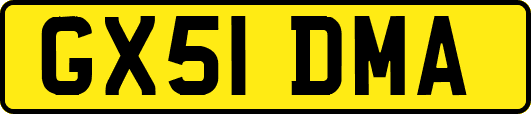 GX51 DMA